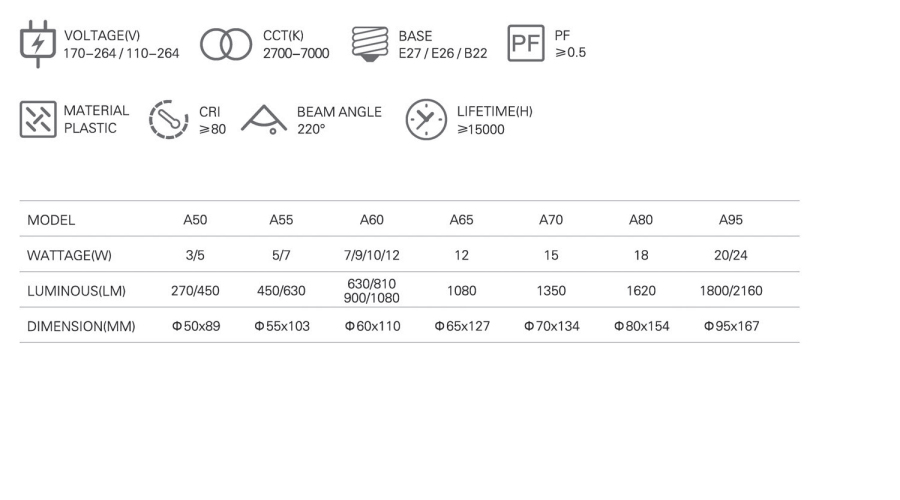 VOLTAGE(V)
170–264 / 110–264

CCT(K)
2700–7000

BASE
E27 / E26 / B22

PF
PF
≥0.5

MATERIAL
PLASTIC

CRI
≥80

BEAM ANGLE
220°

LIFETIME(H)
≥15000

| MODEL | A50 | A55 | A60 | A65 | A70 | A80 | A95 |
|---|---|---|---|---|---|---|---|
| WATTAGE(W) | 3/5 | 5/7 | 7/9/10/12 | 12 | 15 | 18 | 20/24 |
| LUMINOUS(LM) | 270/450 | 450/630 | 630/810 900/1080 | 1080 | 1350 | 1620 | 1800/2160 |
| DIMENSION(MM) | Φ50x89 | Φ55x103 | Φ60x110 | Φ65x127 | Φ70x134 | Φ80x154 | Φ95x167 |